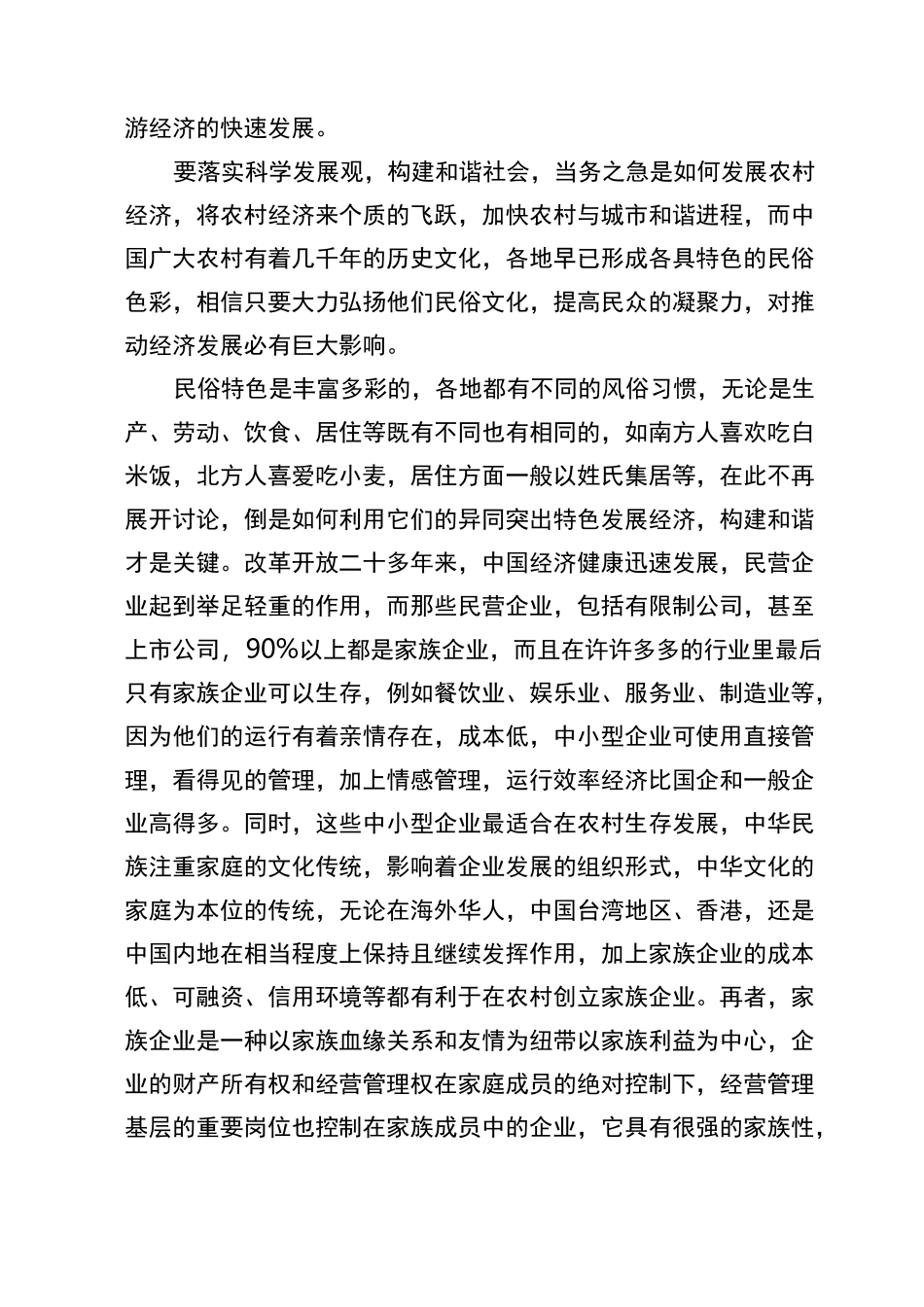 游经济的快速发展。

要落实科学发展观，构建和谐社会，当务之急是如何发展农村经济，将农村经济来个质的飞跃，加快农村与城市和谐进程，而中国广大农村有着几千年的历史文化，各地早已形成各具特色的民俗色彩，相信只要大力弘扬他们民俗文化，提高民众的凝聚力，对推动经济发展必有巨大影响。

民俗特色是丰富多彩的，各地都有不同的风俗习惯，无论是生产、劳动、饮食、居住等既有不同也有相同的，如南方人喜欢吃白米饭，北方人喜爱吃小麦，居住方面一般以姓氏集居等，在此不再展开讨论，倒是如何利用它们的异同突出特色发展经济，构建和谐才是关键。改革开放二十多年来，中国经济健康迅速发展，民营企业起到举足轻重的作用，而那些民营企业，包括有限制公司，甚至上市公司，90%以上都是家族企业，而且在许许多多的行业里最后只有家族企业可以生存，例如餐饮业、娱乐业、服务业、制造业等，因为他们的运行有着亲情存在，成本低，中小型企业可使用直接管理，看得见的管理，加上情感管理，运行效率经济比国企和一般企业高得多。同时，这些中小型企业最适合在农村生存发展，中华民族注重家庭的文化传统，影响着企业发展的组织形式，中华文化的家庭为本位的传统，无论在海外华人，中国台湾地区、香港，还是中国内地在相当程度上保持且继续发挥作用，加上家族企业的成本低、可融资、信用环境等都有利于在农村创立家族企业。再者，家族企业是一种以家族血缘关系和友情为纽带以家族利益为中心，企业的财产所有权和经营管理权在家庭成员的绝对控制下，经营管理基层的重要岗位也控制在家族成员中的企业，它具有很强的家族性，